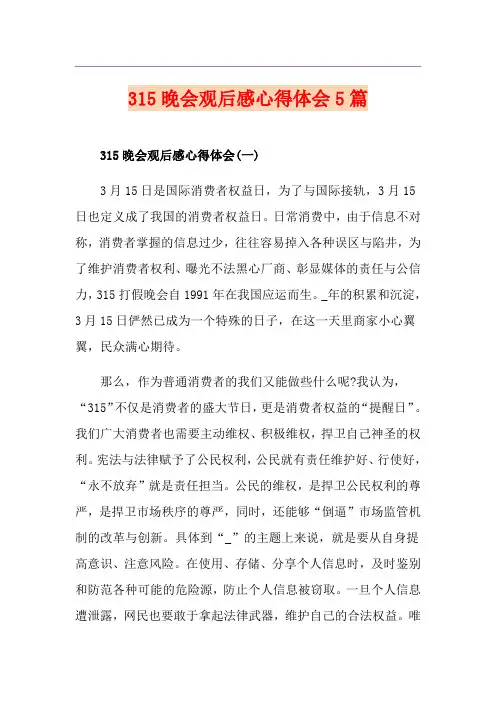 315 晚会观后感心得体会 5 篇

315 晚会观后感心得体会(一)

3 月 15 日是国际消费者权益日，为了与国际接轨，3 月 15 日也定义成了我国的消费者权益日。日常消费中，由于信息不对称，消费者掌握的信息过少，往往容易掉入各种误区与陷井，为了维护消费者权利、曝光不法黑心厂商、彰显媒体的责任与公信力，315 打假晚会自 1991 年在我国应运而生。_年的积累和沉淀，3 月 15 日俨然已成为一个特殊的日子，在这一天里商家小心翼翼，民众满心期待。

那么，作为普通消费者的我们又能做些什么呢?我认为，“315”不仅是消费者的盛大节日，更是消费者权益的“提醒日”。我们广大消费者也需要主动维权、积极维权，捍卫自己神圣的权利。宪法与法律赋予了公民权利，公民就有责任维护好、行使好，“永不放弃”就是责任担当。公民的维权，是捍卫公民权利的尊严，是捍卫市场秩序的尊严，同时，还能够“倒逼”市场监管机制的改革与创新。具体到“_”的主题上来说，就是要从自身提高意识、注意风险。在使用、存储、分享个人信息时，及时鉴别和防范各种可能的危险源，防止个人信息被窃取。一旦个人信息遭泄露，网民也要敢于拿起法律武器，维护自己的合法权益。唯